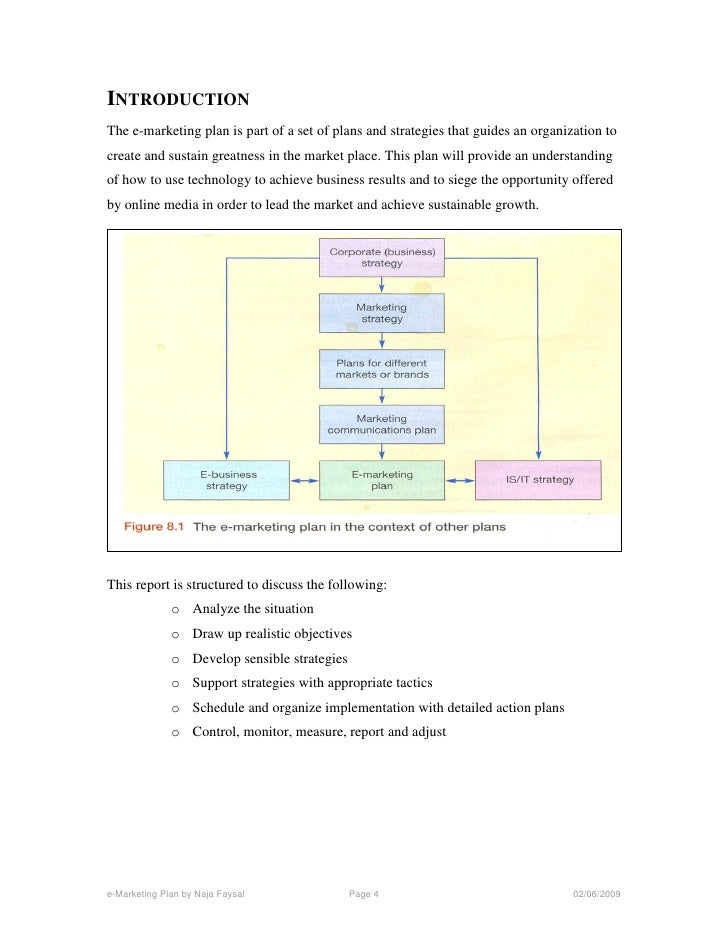 INTRODUCTION

The e-marketing plan is part of a set of plans and strategies that guides an organization to create and sustain greatness in the market place. This plan will provide an understanding of how to use technology to achieve business results and to siege the opportunity offered by online media in order to lead the market and achieve sustainable growth.

Corporate (business) strategy

Marketing strategy

Plans for different markets or brands

Marketing communications plan

E-business strategy

E-marketing plan

IS/IT strategy

Figure 8.1 The e-marketing plan in the context of other plans

This report is structured to discuss the following:

o Analyze the situation
o Draw up realistic objectives
o Develop sensible strategies
o Support strategies with appropriate tactics
o Schedule and organize implementation with detailed action plans
o Control, monitor, measure, report and adjust

e-Marketing Plan by Naja Faysal Page 4 02/06/2009